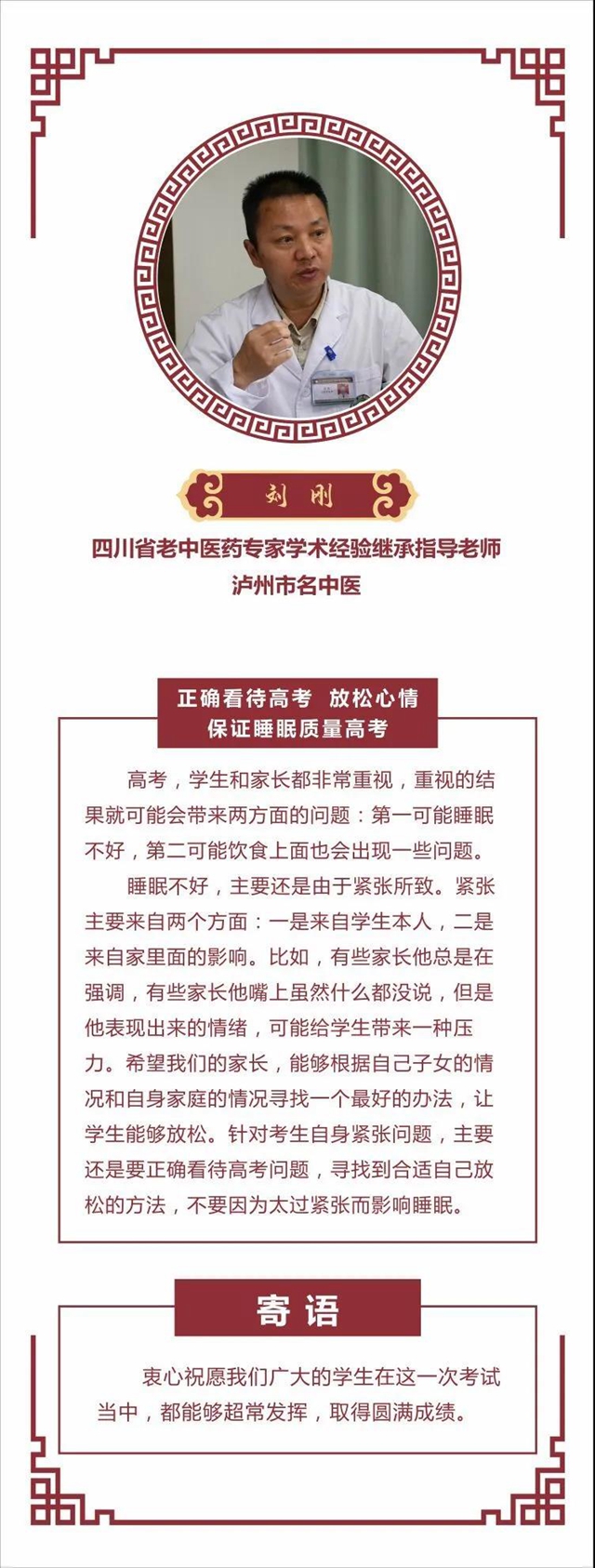 刘刚

四川省老中医药专家学术经验继承指导老师
泸州市名中医

正确看待高考 放松心情
保证睡眠质量高考

高考，学生和家长都非常重视，重视的结果就可能会带来两方面的问题：第一可能睡眠不好，第二可能饮食上面也会出现一些问题。

睡眠不好，主要还是由于紧张所致。紧张主要来自两个方面：一是来自学生本人，二是来自家里面的影响。比如，有些家长他总是在强调，有些家长他嘴上虽然什么都没说，但是他表现出来的情绪，可能给学生带来一种压力。希望我们的家长，能够根据自己子女的情况和自身家庭的情况寻找一个最好的办法，让学生能够放松。针对考生自身紧张问题，主要还是要正确看待高考问题，寻找到合适自己放松的方法，不要因为太过紧张而影响睡眠。

寄语

衷心祝愿我们广大的学生在这一次考试当中，都能够超常发挥，取得圆满成绩。